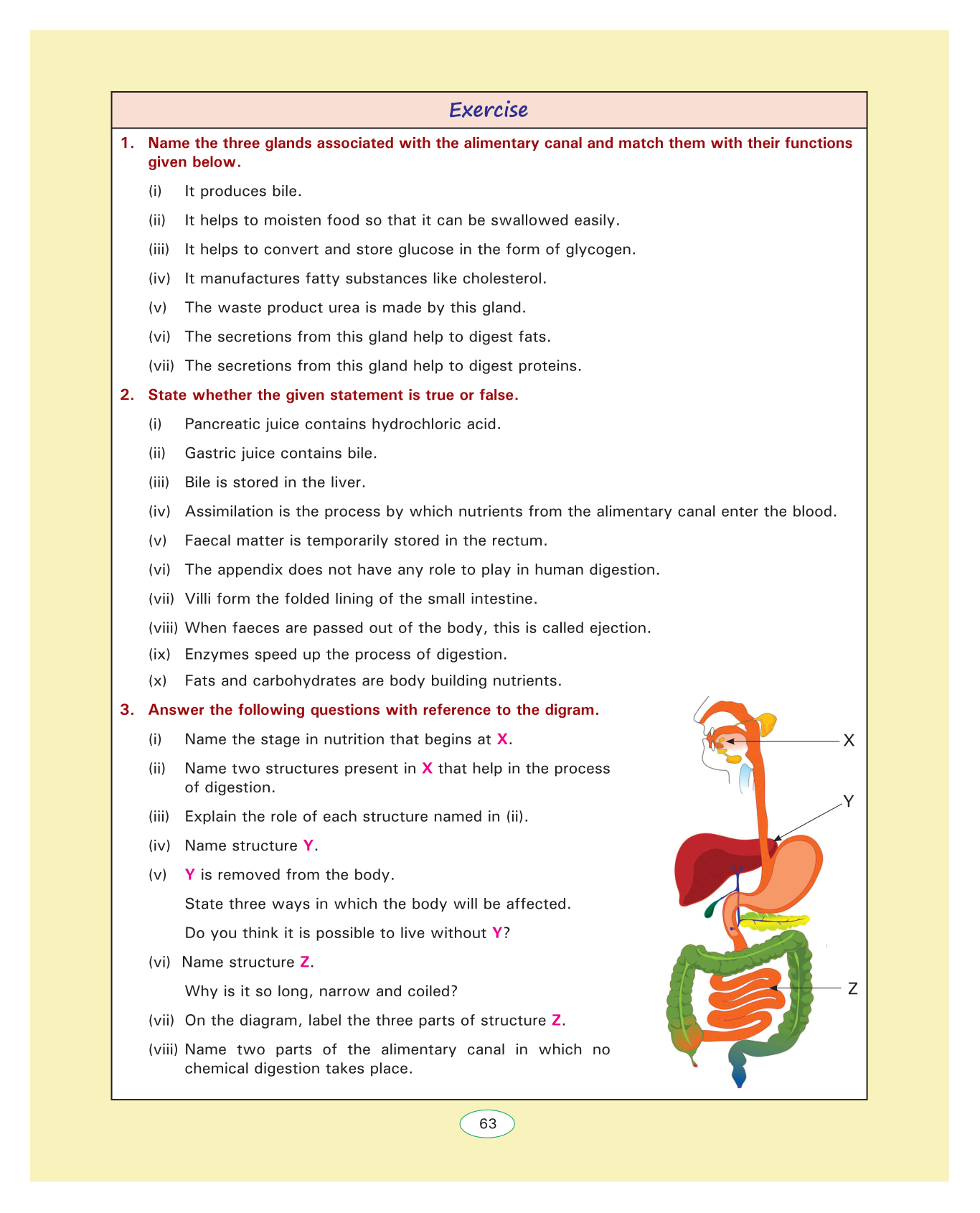 Exercise

1. Name the three glands associated with the alimentary canal and match them with their functions given below.

(i) It produces bile.

(ii) It helps to moisten food so that it can be swallowed easily.

(iii) It helps to convert and store glucose in the form of glycogen.

(iv) It manufactures fatty substances like cholesterol.

(v) The waste product urea is made by this gland.

(vi) The secretions from this gland help to digest fats.

(vii) The secretions from this gland help to digest proteins.

2. State whether the given statement is true or false.

(i) Pancreatic juice contains hydrochloric acid.

(ii) Gastric juice contains bile.

(iii) Bile is stored in the liver.

(iv) Assimilation is the process by which nutrients from the alimentary canal enter the blood.

(v) Faecal matter is temporarily stored in the rectum.

(vi) The appendix does not have any role to play in human digestion.

(vii) Villi form the folded lining of the small intestine.

(viii) When faeces are passed out of the body, this is called ejection.

(ix) Enzymes speed up the process of digestion.

(x) Fats and carbohydrates are body building nutrients.

3. Answer the following questions with reference to the digram.

(i) Name the stage in nutrition that begins at X.

(ii) Name two structures present in X that help in the process of digestion.

(iii) Explain the role of each structure named in (ii).

(iv) Name structure Y.

(v) Y is removed from the body.

State three ways in which the body will be affected.

Do you think it is possible to live without Y?

(vi) Name structure Z.

Why is it so long, narrow and coiled?

(vii) On the diagram, label the three parts of structure Z.

(viii) Name two parts of the alimentary canal in which no chemical digestion takes place.

X

Y

Z

63